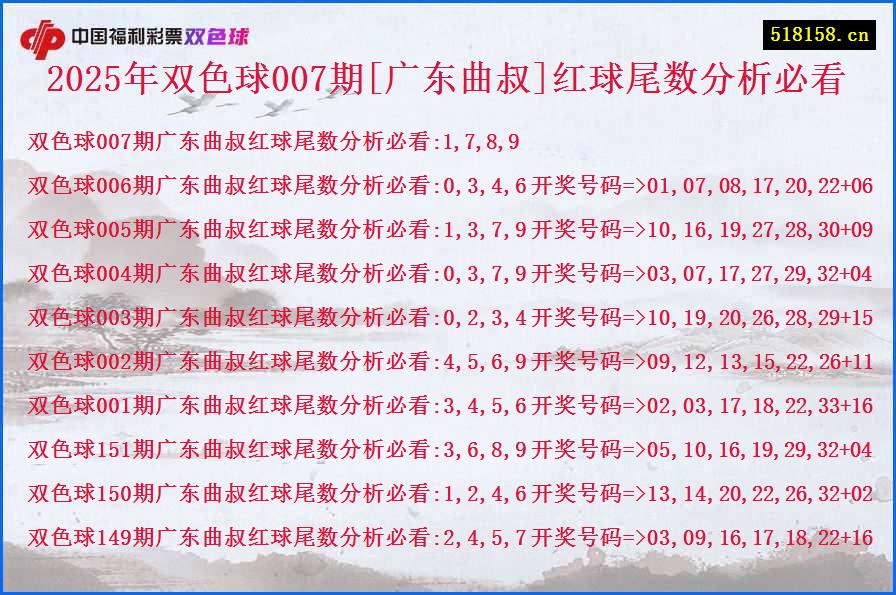 中国福利彩票双色球

518158.cn

2025年双色球007期[广东曲叔]红球尾数分析必看

双色球007期广东曲叔红球尾数分析必看:1,7,8,9

双色球006期广东曲叔红球尾数分析必看:0,3,4,6开奖号码=>01,07,08,17,20,22+06

双色球005期广东曲叔红球尾数分析必看:1,3,7,9开奖号码=>10,16,19,27,28,30+09

双色球004期广东曲叔红球尾数分析必看:0,3,7,9开奖号码=>03,07,17,27,29,32+04

双色球003期广东曲叔红球尾数分析必看:0,2,3,4开奖号码=>10,19,20,26,28,29+15

双色球002期广东曲叔红球尾数分析必看:4,5,6,9开奖号码=>09,12,13,15,22,26+11

双色球001期广东曲叔红球尾数分析必看:3,4,5,6开奖号码=>02,03,17,18,22,33+16

双色球151期广东曲叔红球尾数分析必看:3,6,8,9开奖号码=>05,10,16,19,29,32+04

双色球150期广东曲叔红球尾数分析必看:1,2,4,6开奖号码=>13,14,20,22,26,32+02

双色球149期广东曲叔红球尾数分析必看:2,4,5,7开奖号码=>03,09,16,17,18,22+16